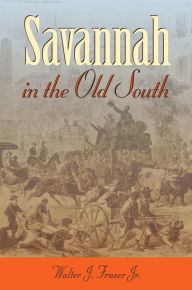 Savannah
in the Old South

Walter J. Fraser Jr.